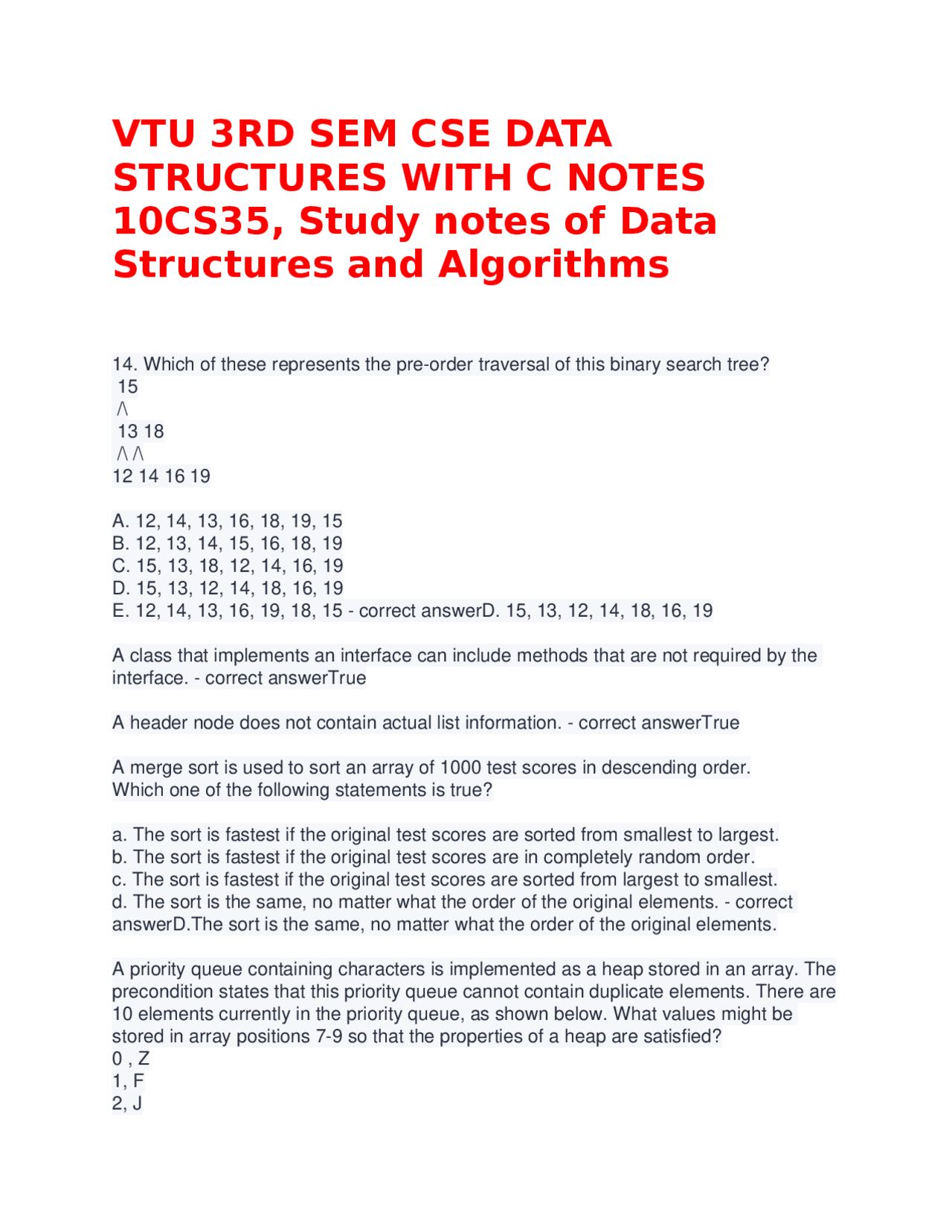 VTU 3RD SEM CSE DATA STRUCTURES WITH C NOTES 10CS35, Study notes of Data Structures and Algorithms

14. Which of these represents the pre-order traversal of this binary search tree?
15
/\
13 18
/\ /\
12 14 16 19

A. 12, 14, 13, 16, 18, 19, 15
B. 12, 13, 14, 15, 16, 18, 19
C. 15, 13, 18, 12, 14, 16, 19
D. 15, 13, 12, 14, 18, 16, 19
E. 12, 14, 13, 16, 19, 18, 15 - correct answerD. 15, 13, 12, 14, 18, 16, 19

A class that implements an interface can include methods that are not required by the interface. - correct answerTrue

A header node does not contain actual list information. - correct answerTrue

A merge sort is used to sort an array of 1000 test scores in descending order. Which one of the following statements is true?

a. The sort is fastest if the original test scores are sorted from smallest to largest.
b. The sort is fastest if the original test scores are in completely random order.
c. The sort is fastest if the original test scores are sorted from largest to smallest.
d. The sort is the same, no matter what the order of the original elements. - correct answerD.The sort is the same, no matter what the order of the original elements.

A priority queue containing characters is implemented as a heap stored in an array. The precondition states that this priority queue cannot contain duplicate elements. There are 10 elements currently in the priority queue, as shown below. What values might be stored in array positions 7-9 so that the properties of a heap are satisfied?
0 , Z
1, F
2, J